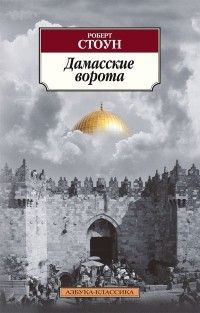 РОБЕРТ
СТОУН

Дамасские ворота

АЗБУКА-КЛАССИКА